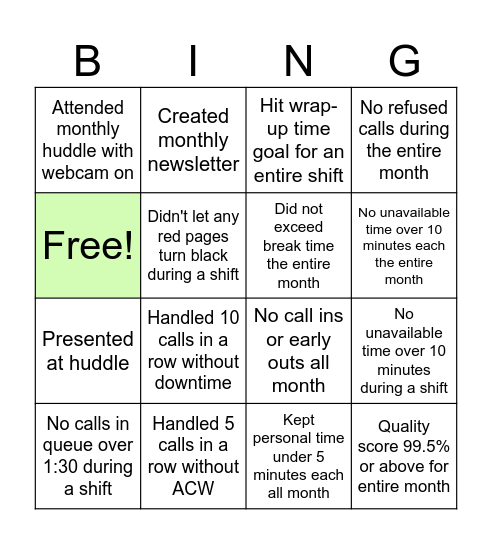 | B | I | N | G |
|---|---|---|---|
| Attended monthly huddle with webcam on | Created monthly newsletter | Hit wrap-up time goal for an entire shift | No refused calls during the entire month |
| Free! | Didn't let any red pages turn black during a shift | Did not exceed break time the entire month | No unavailable time over 10 minutes each the entire month |
| Presented at huddle | Handled 10 calls in a row without downtime | No call ins or early outs all month | No unavailable time over 10 minutes during a shift |
| No calls in queue over 1:30 during a shift | Handled 5 calls in a row without ACW | Kept personal time under 5 minutes each all month | Quality score 99.5% or above for entire month |